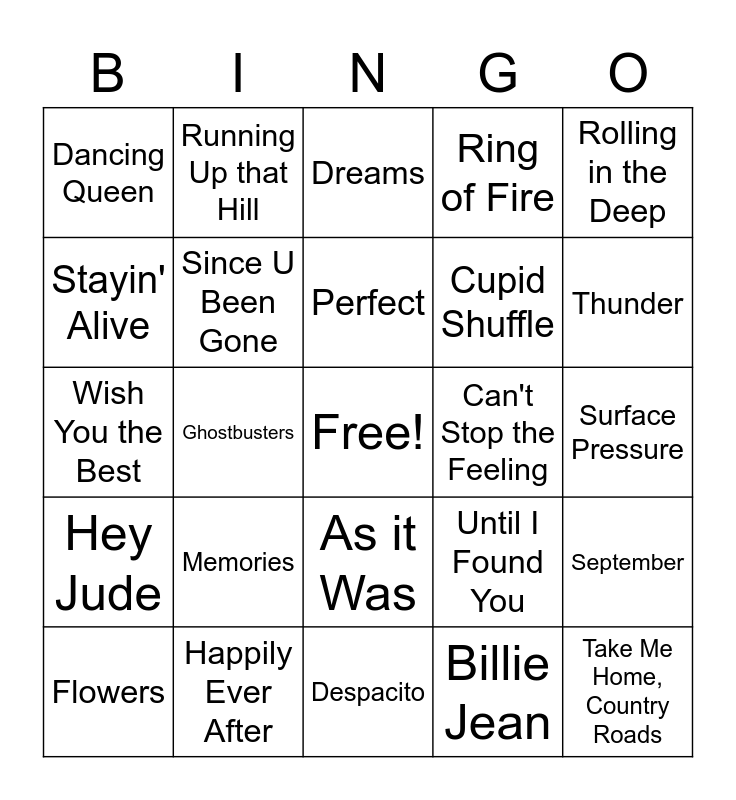 | B | I | N | G | O |
|---|---|---|---|---|
| Dancing Queen | Running Up that Hill | Dreams | Ring of Fire | Rolling in the Deep |
| Stayin' Alive | Since U Been Gone | Perfect | Cupid Shuffle | Thunder |
| Wish You the Best | Ghostbusters | Free! | Can't Stop the Feeling | Surface Pressure |
| Hey Jude | Memories | As it Was | Until I Found You | September |
| Flowers | Happily Ever After | Despacito | Billie Jean | Take Me Home, Country Roads |